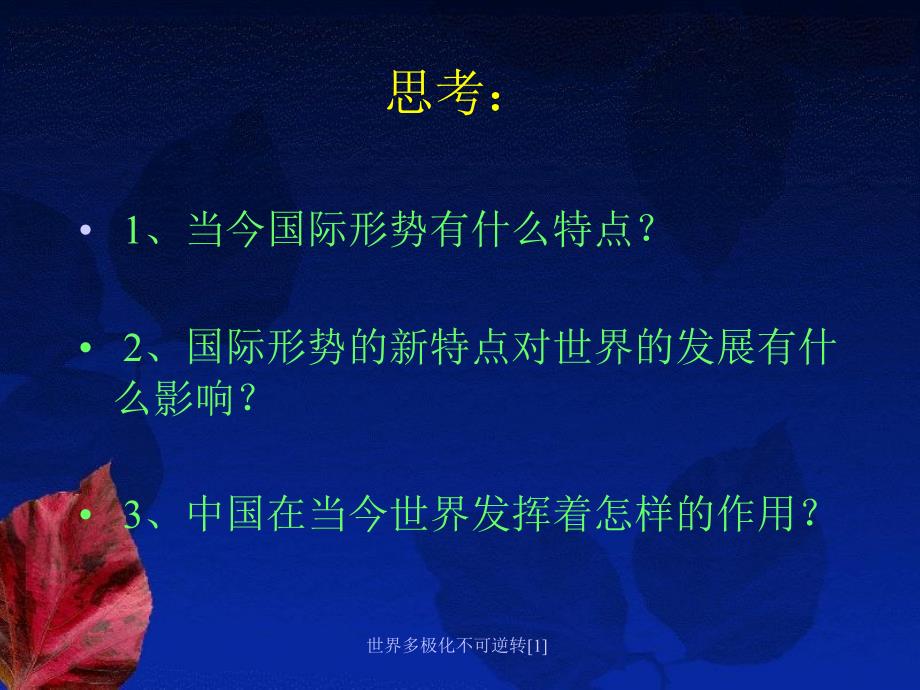 思考：

• 1、当今国际形势有什么特点？

• 2、国际形势的新特点对世界的发展有什么影响？

• 3、中国在当今世界发挥着怎样的作用？

世界多极化不可逆转[1]